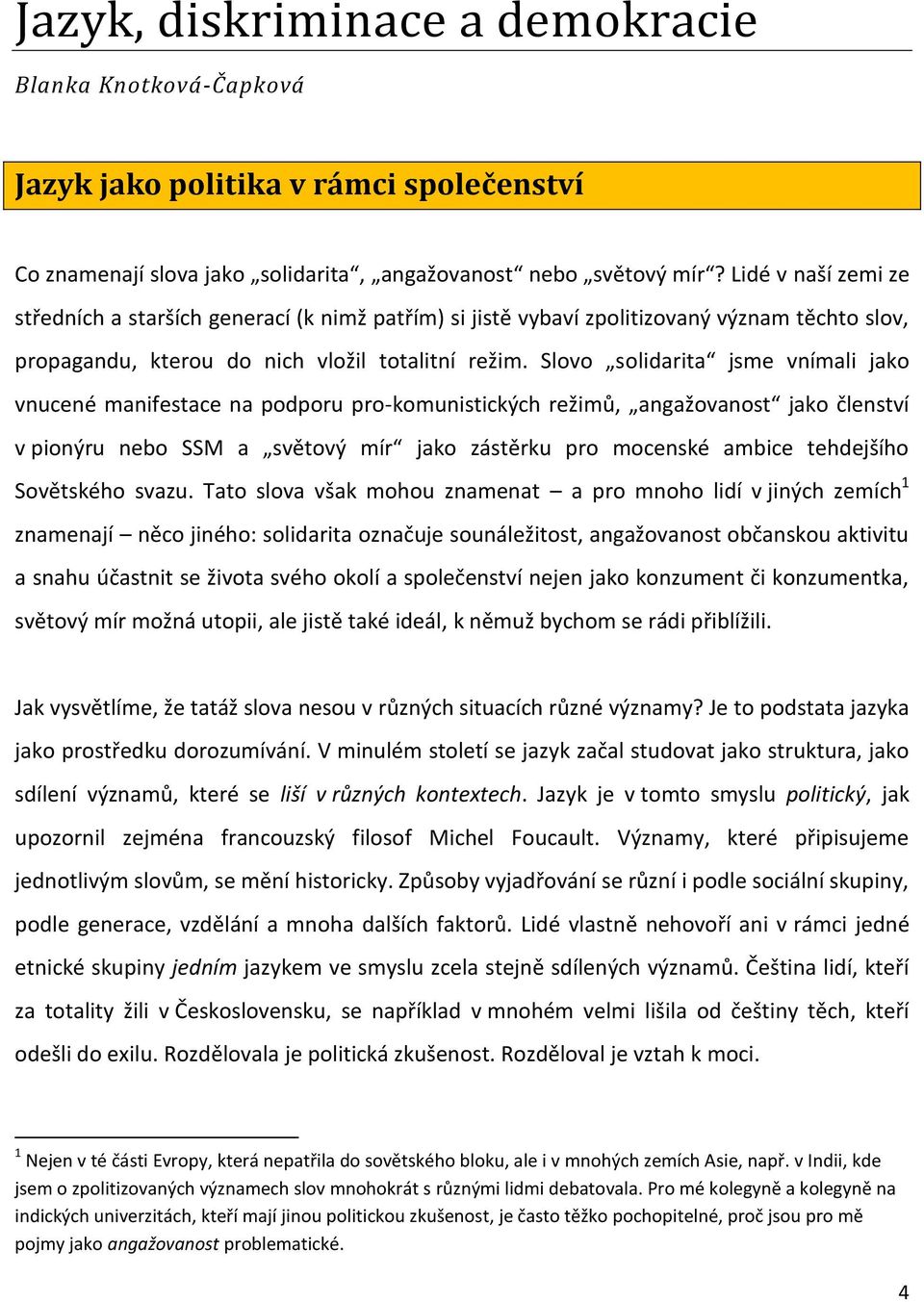 Jazyk, diskriminace a demokracie

Blanka Knotková-Čapková

Jazyk jako politika v rámci společenství

Co znamenají slova jako „solidarita“, „angažovanost“ nebo „světový mír“? Lidé v naší zemi ze středních a starších generací (k nimž patřím) si jistě vybaví zpolitizovaný význam těchto slov, propagandu, kterou do nich vložil totalitní režim. Slovo „solidarita“ jsme vnímali jako vnucené manifestace na podporu pro-komunistických režimů, „angažovanost“ jako členství v pionýru nebo SSM a „světový mír“ jako zástěrku pro mocenské ambice tehdejšího Sovětského svazu. Tato slova však mohou znamenat – a pro mnoho lidí v jiných zemích$^1$ znamenají – něco jiného: solidarita označuje sounáležitost, angažovanost občanskou aktivitu a snahu účastnit se života svého okolí a společenství nejen jako konzument či konzumentka, světový mír možná utopii, ale jistě také ideál, k němuž bychom se rádi přiblížili.

Jak vysvětlíme, že tatáž slova nesou v různých situacích různé významy? Je to podstata jazyka jako prostředku dorozumívání. V minulém století se jazyk začal studovat jako struktura, jako sdílení významů, které se liší v různých kontextech. Jazyk je v tomto smyslu politický, jak upozornil zejména francouzský filosof Michel Foucault. Významy, které připisujeme jednotlivým slovům, se mění historicky. Způsoby vyjadřování se různí i podle sociální skupiny, podle generace, vzdělání a mnoha dalších faktorů. Lidé vlastně nehovoří ani v rámci jedné etnické skupiny jedním jazykem ve smyslu zcela stejně sdílených významů. Čeština lidí, kteří za totality žili v Československu, se například v mnohém velmi lišila od češtiny těch, kteří odešli do exilu. Rozdělovala je politická zkušenost. Rozděloval je vztah k moci.

$^1$ Nejen v té části Evropy, která nepatřila do sovětského bloku, ale i v mnohých zemích Asie, např. v Indii, kde jsem o zpolitizovaných významech slov mnohokrát s různými lidmi debatovala. Pro mé kolegyně a kolegyně na indických univerzitách, kteří mají jinou politickou zkušenost, je často těžko pochopitelné, proč jsou pro mě pojmy jako angažovanost problematické.

4